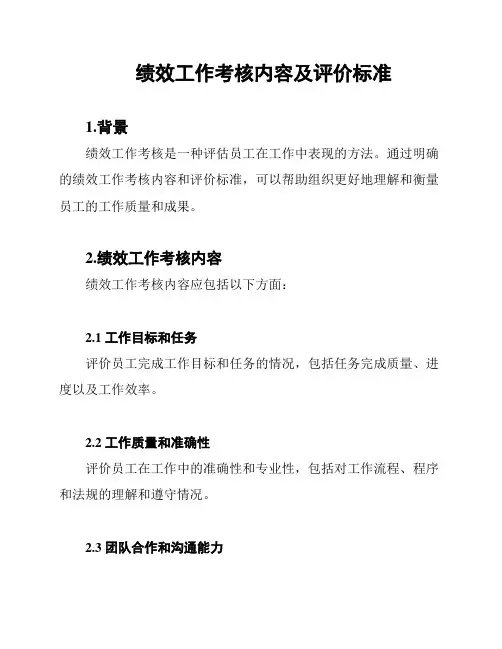 绩效工作考核内容及评价标准

1.背景

绩效工作考核是一种评估员工在工作中表现的方法。通过明确的绩效工作考核内容和评价标准，可以帮助组织更好地理解和衡量员工的工作质量和成果。

2.绩效工作考核内容

绩效工作考核内容应包括以下方面：

2.1 工作目标和任务

评价员工完成工作目标和任务的情况，包括任务完成质量、进度以及工作效率。

2.2 工作质量和准确性

评价员工在工作中的准确性和专业性，包括对工作流程、程序和法规的理解和遵守情况。

2.3 团队合作和沟通能力